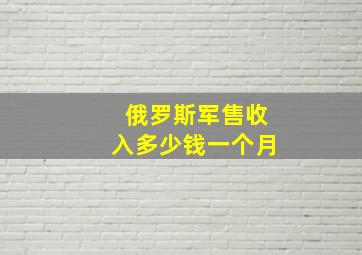 俄罗斯军售收入多少钱一个月